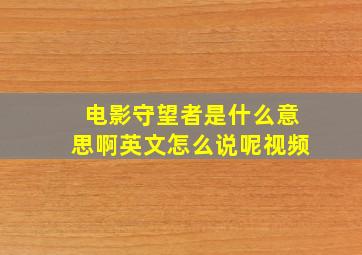 电影守望者是什么意思啊英文怎么说呢视频